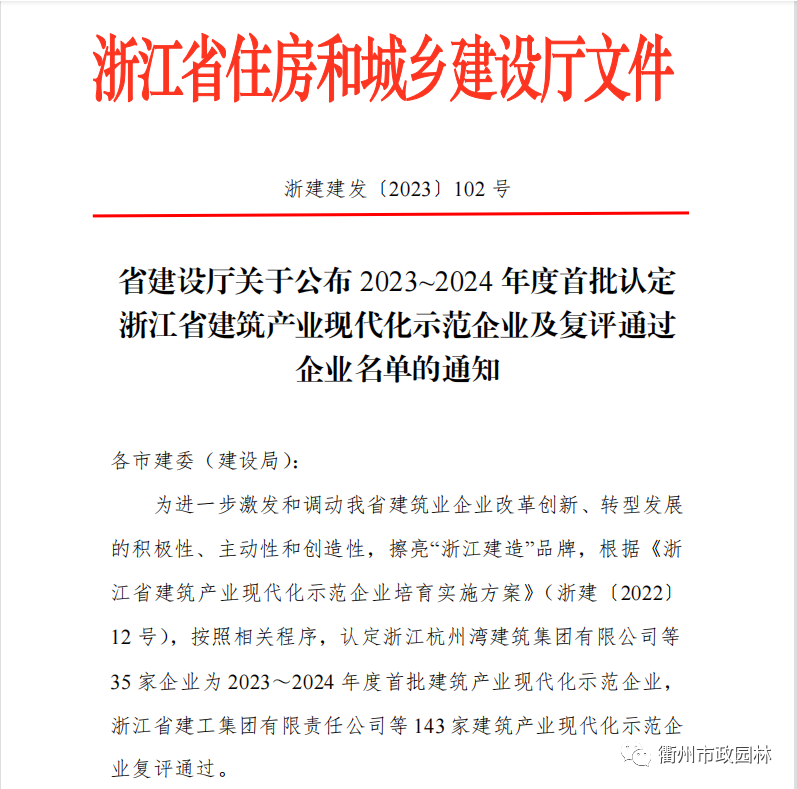 浙江省住房和城乡建设厅文件

浙建建发〔2023〕102 号

省建设厅关于公布 2023~2024 年度首批认定浙江省建筑产业现代化示范企业及复评通过企业名单的通知

各市建委（建设局）：

为进一步激发和调动我省建筑业企业改革创新、转型发展的积极性、主动性和创造性，擦亮“浙江建造”品牌，根据《浙江省建筑产业现代化示范企业培育实施方案》（浙建〔2022〕12 号），按照相关程序，认定浙江杭州湾建筑集团有限公司等 35 家企业为 2023～2024 年度首批建筑产业现代化示范企业，浙江省建工集团有限责任公司等 143 家建筑产业现代化示范企业复评通过。

衢州市政园林